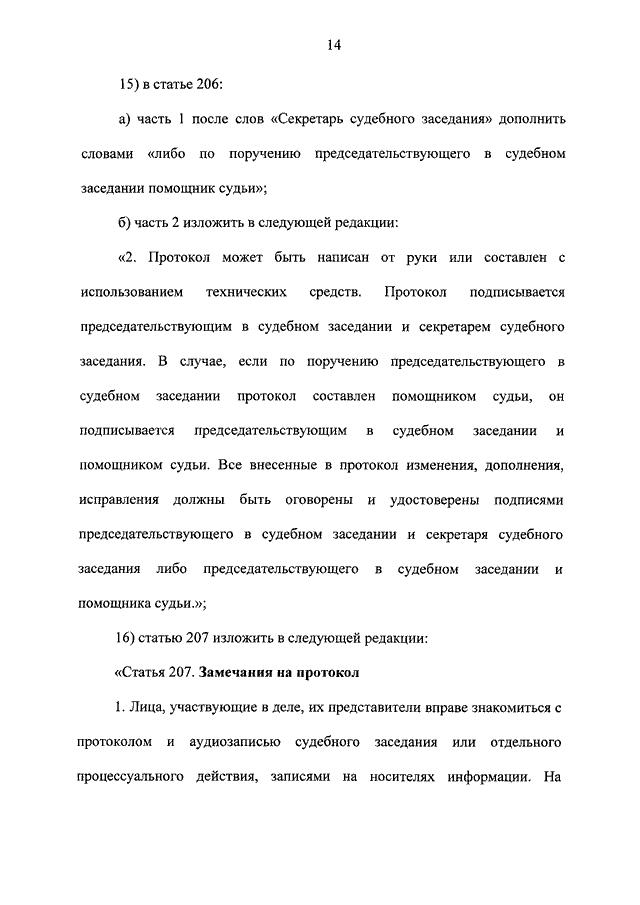 14

15) в статье 206:

а) часть 1 после слов «Секретарь судебного заседания» дополнить словами «либо по поручению председательствующего в судебном заседании помощник судьи»;

б) часть 2 изложить в следующей редакции:

«2. Протокол может быть написан от руки или составлен с использованием технических средств. Протокол подписывается председательствующим в судебном заседании и секретарем судебного заседания. В случае, если по поручению председательствующего в судебном заседании протокол составлен помощником судьи, он подписывается председательствующим в судебном заседании и помощником судьи. Все внесенные в протокол изменения, дополнения, исправления должны быть оговорены и удостоверены подписями председательствующего в судебном заседании и секретаря судебного заседания либо председательствующего в судебном заседании и помощника судьи.»;

16) статью 207 изложить в следующей редакции:

«Статья 207. Замечания на протокол

1. Лица, участвующие в деле, их представители вправе знакомиться с протоколом и аудиозаписью судебного заседания или отдельного процессуального действия, записями на носителях информации. На